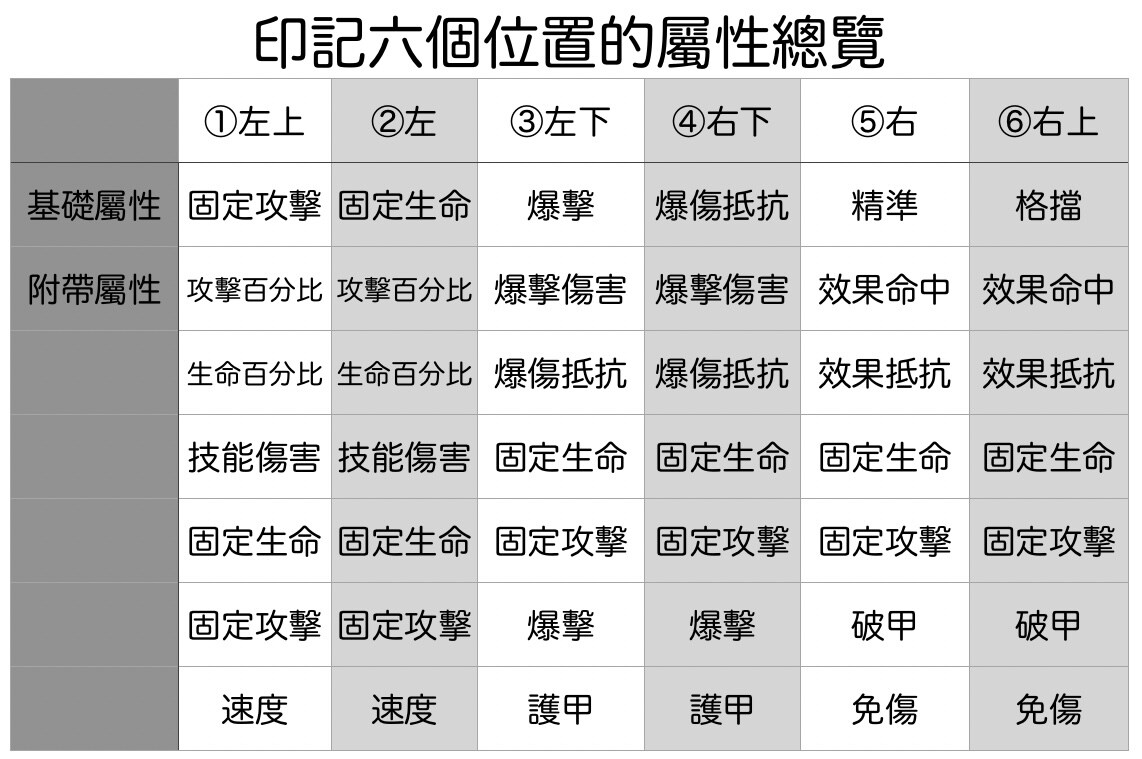 印記六個位置的屬性總覽

| | ①左上 | ②左 | ③左下 | ④右下 | ⑤右 | ⑥右上 |
|---|---|---|---|---|---|---|
| 基礎屬性 | 固定攻擊 | 固定生命 | 爆擊 | 爆傷抵抗 | 精準 | 格擋 |
| 附帶屬性 | 攻擊百分比 | 攻擊百分比 | 爆擊傷害 | 爆擊傷害 | 效果命中 | 效果命中 |
| | 生命百分比 | 生命百分比 | 爆傷抵抗 | 爆傷抵抗 | 效果抵抗 | 效果抵抗 |
| | 技能傷害 | 技能傷害 | 固定生命 | 固定生命 | 固定生命 | 固定生命 |
| | 固定生命 | 固定生命 | 固定攻擊 | 固定攻擊 | 固定攻擊 | 固定攻擊 |
| | 固定攻擊 | 固定攻擊 | 爆擊 | 爆擊 | 破甲 | 破甲 |
| | 速度 | 速度 | 護甲 | 護甲 | 免傷 | 免傷 |